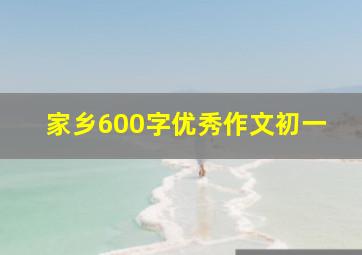 家乡600字优秀作文初一